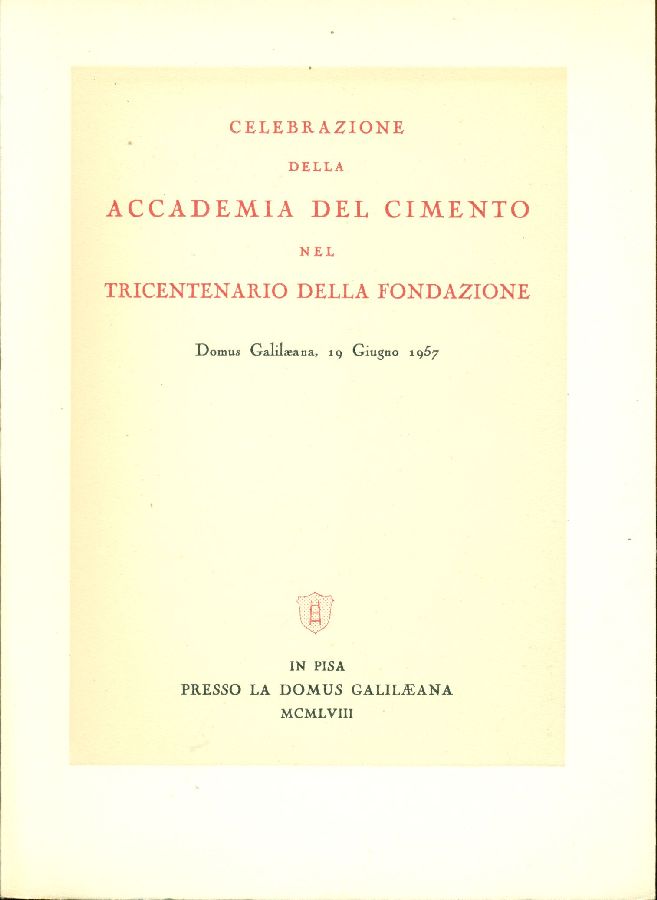 CELEBRAZIONE

DELLA

ACCADEMIA DEL CIMENTO

NEL

TRICENTENARIO DELLA FONDAZIONE

Domus Galilæana, 19 Giugno 1957

IN PISA
PRESSO LA DOMUS GALILÆANA
MCMLVIII